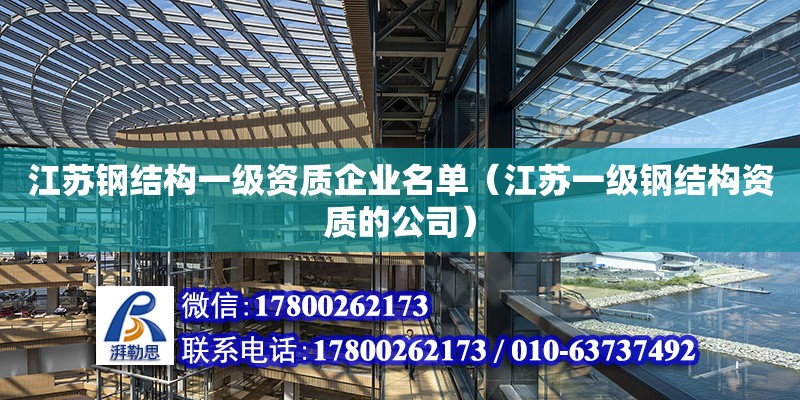 江苏钢结构一级资质企业名单（江苏一级钢结构资质的公司）

湃勒思

微信:17800262173

联系电话:17800262173 / 010-63737492